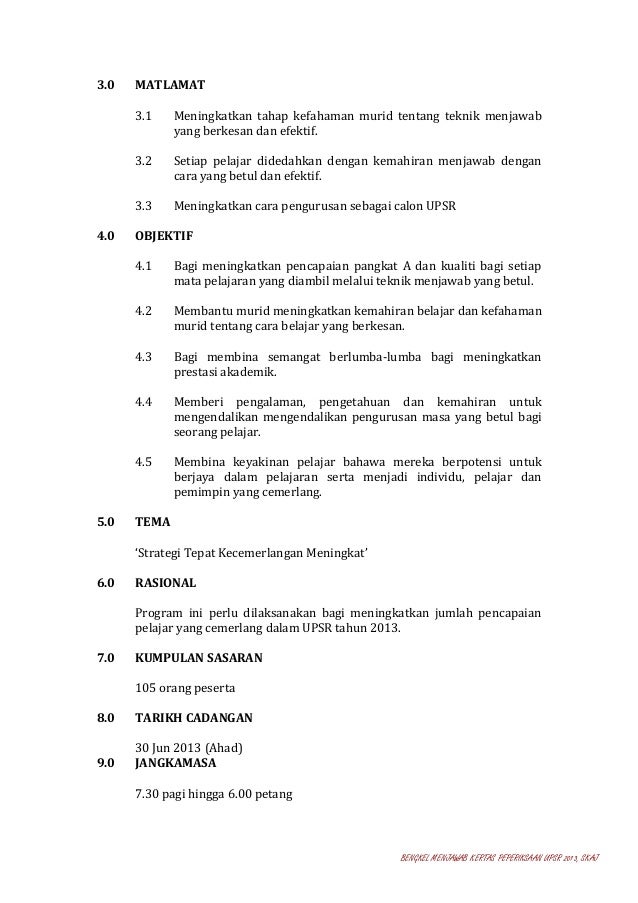 3.0 MATLAMAT

3.1 Meningkatkan tahap kefahaman murid tentang teknik menjawab yang berkesan dan efektif.

3.2 Setiap pelajar didedahkan dengan kemahiran menjawab dengan cara yang betul dan efektif.

3.3 Meningkatkan cara pengurusan sebagai calon UPSR

4.0 OBJEKTIF

4.1 Bagi meningkatkan pencapaian pangkat A dan kualiti bagi setiap mata pelajaran yang diambil melalui teknik menjawab yang betul.

4.2 Membantu murid meningkatkan kemahiran belajar dan kefahaman murid tentang cara belajar yang berkesan.

4.3 Bagi membina semangat berlumba-lumba bagi meningkatkan prestasi akademik.

4.4 Memberi pengalaman, pengetahuan dan kemahiran untuk mengendalikan mengendalikan pengurusan masa yang betul bagi seorang pelajar.

4.5 Membina keyakinan pelajar bahawa mereka berpotensi untuk berjaya dalam pelajaran serta menjadi individu, pelajar dan pemimpin yang cemerlang.

5.0 TEMA

'Strategi Tepat Kecemerlangan Meningkat'

6.0 RASIONAL

Program ini perlu dilaksanakan bagi meningkatkan jumlah pencapaian pelajar yang cemerlang dalam UPSR tahun 2013.

7.0 KUMPULAN SASARAN

105 orang peserta

8.0 TARIKH CADANGAN

30 Jun 2013 (Ahad)

9.0 JANGKAMASA

7.30 pagi hingga 6.00 petang

BENGKEL MENJAWAB KERTAS PEPERIKSAAN UPSR 2013, SKAJ